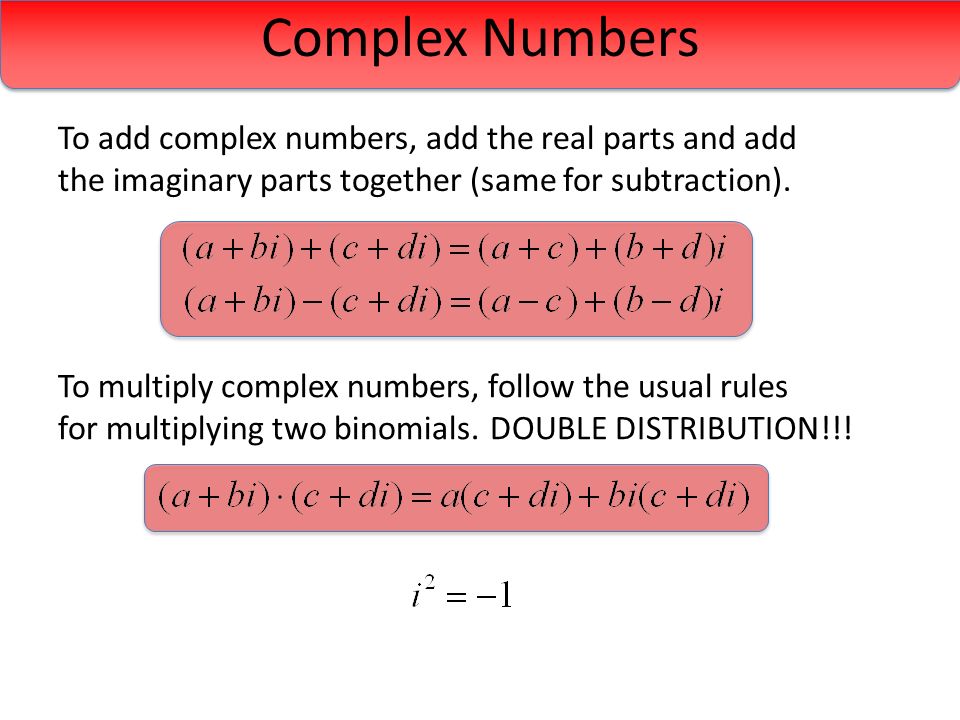 Complex Numbers

To add complex numbers, add the real parts and add the imaginary parts together (same for subtraction).

$(a+bi)+(c+di)=(a+c)+(b+d)i$
$(a+bi)-(c+di)=(a-c)+(b-d)i$

To multiply complex numbers, follow the usual rules for multiplying two binomials. DOUBLE DISTRIBUTION!!!

$(a+bi)\cdot(c+di)=a(c+di)+bi(c+di)$

$i^2=-1$